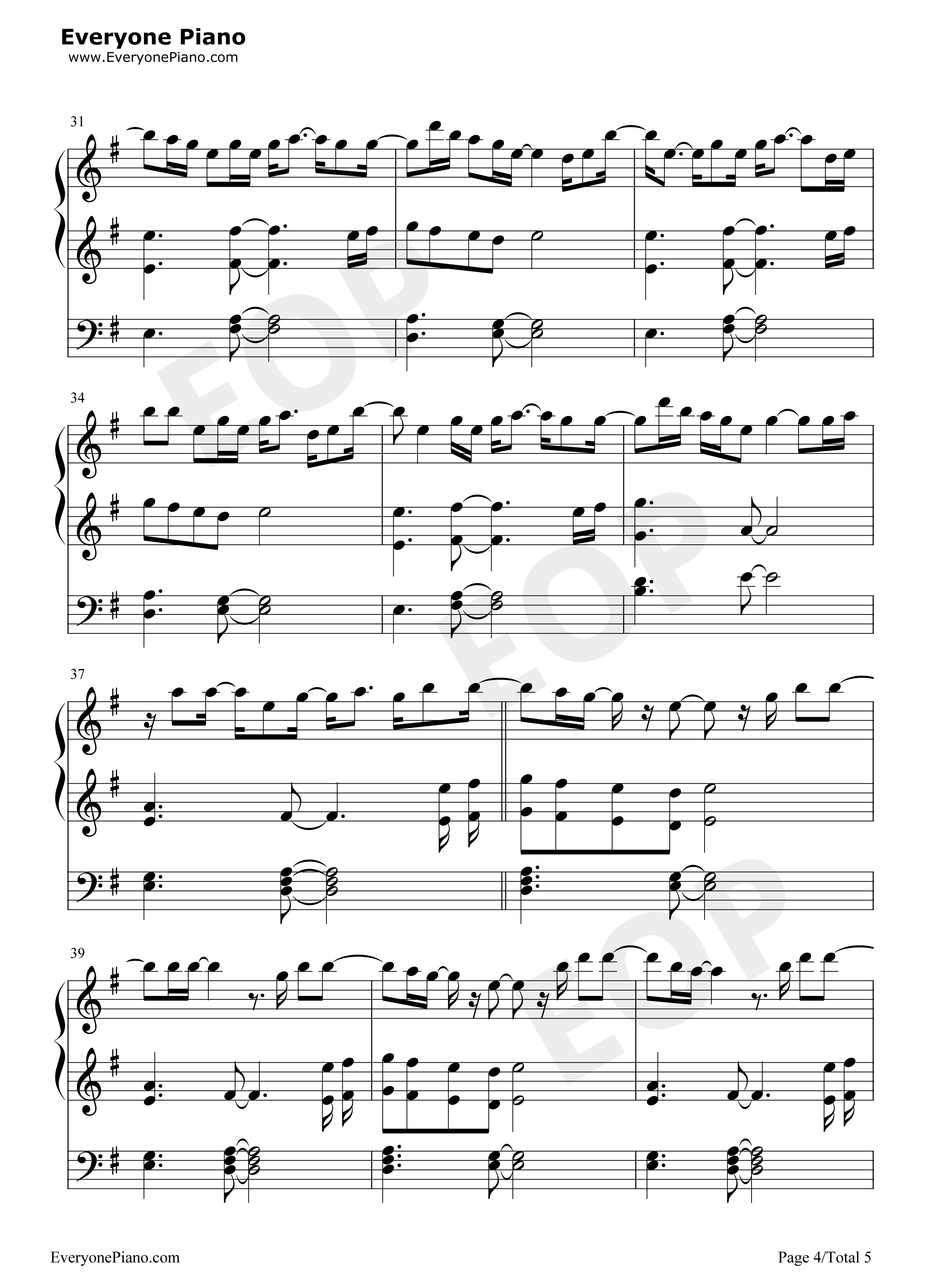 Everyone Piano
www.EveryonePiano.com

31

34

37

39

EveryonePiano.com

Page 4/Total 5

EOP